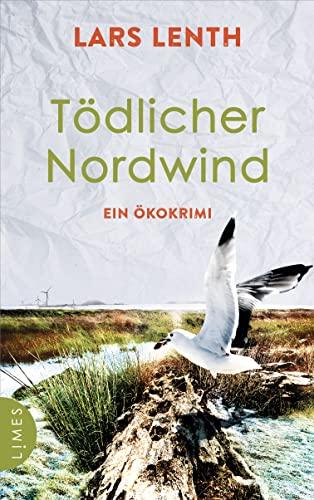 LARS LENTH

Tödlicher Nordwind

EIN ÖKOKRIMI

LIMES